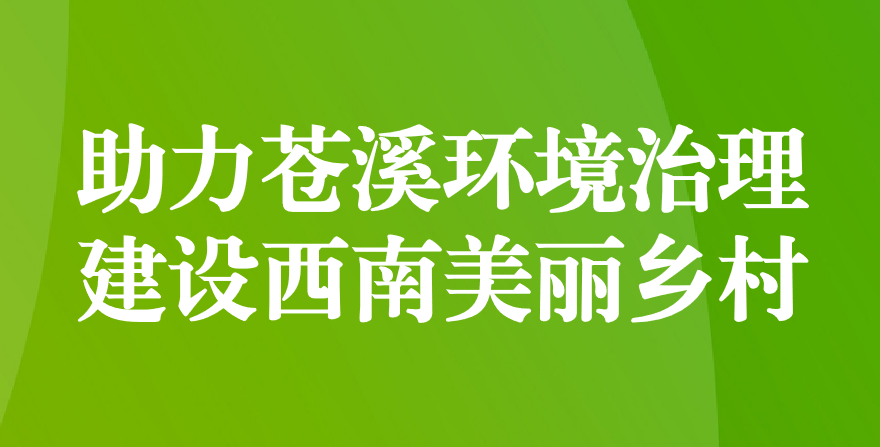 助力苍溪环境治理
建设西南美丽乡村